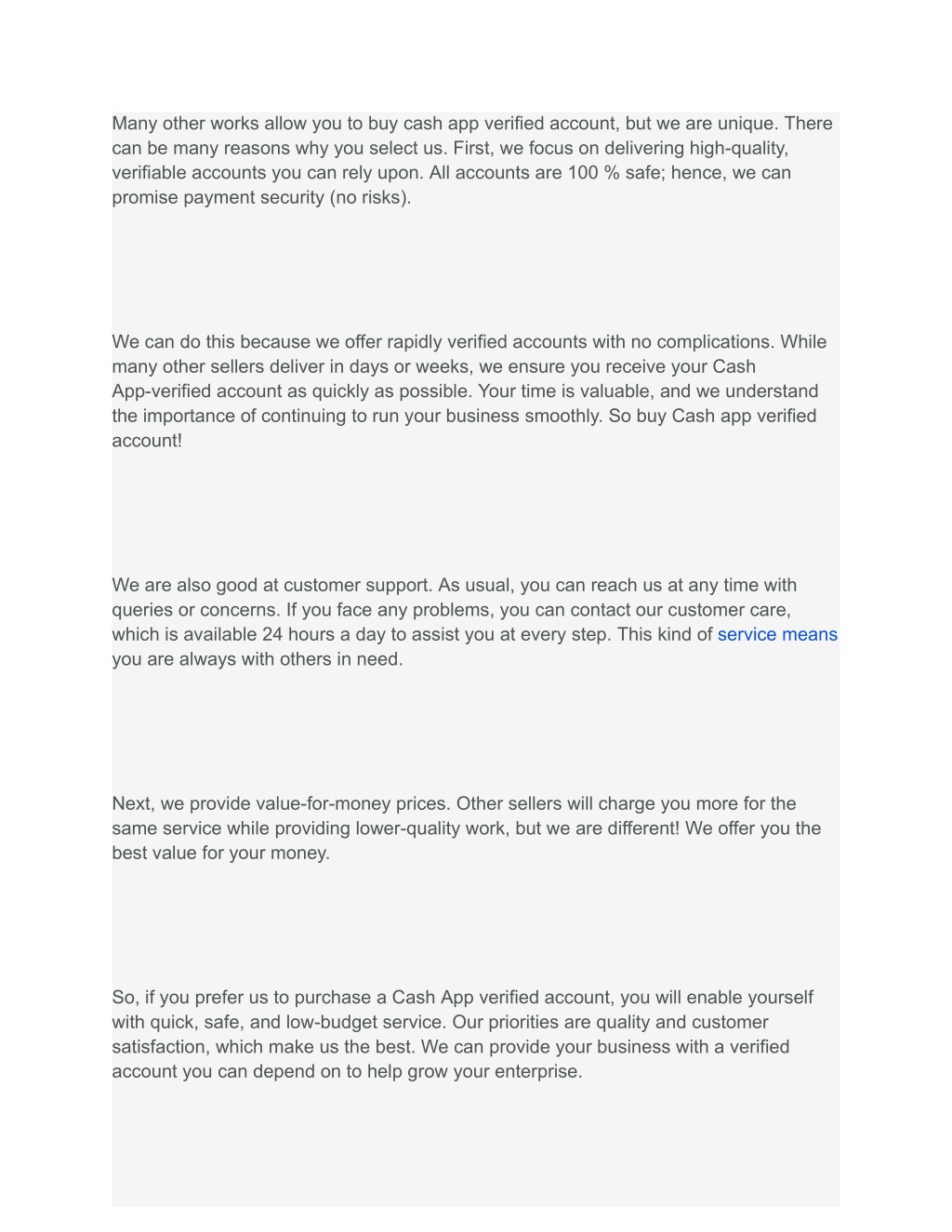 Many other works allow you to buy cash app verified account, but we are unique. There can be many reasons why you select us. First, we focus on delivering high-quality, verifiable accounts you can rely upon. All accounts are 100 % safe; hence, we can promise payment security (no risks).

We can do this because we offer rapidly verified accounts with no complications. While many other sellers deliver in days or weeks, we ensure you receive your Cash App-verified account as quickly as possible. Your time is valuable, and we understand the importance of continuing to run your business smoothly. So buy Cash app verified account!

We are also good at customer support. As usual, you can reach us at any time with queries or concerns. If you face any problems, you can contact our customer care, which is available 24 hours a day to assist you at every step. This kind of service means you are always with others in need.

Next, we provide value-for-money prices. Other sellers will charge you more for the same service while providing lower-quality work, but we are different! We offer you the best value for your money.

So, if you prefer us to purchase a Cash App verified account, you will enable yourself with quick, safe, and low-budget service. Our priorities are quality and customer satisfaction, which make us the best. We can provide your business with a verified account you can depend on to help grow your enterprise.